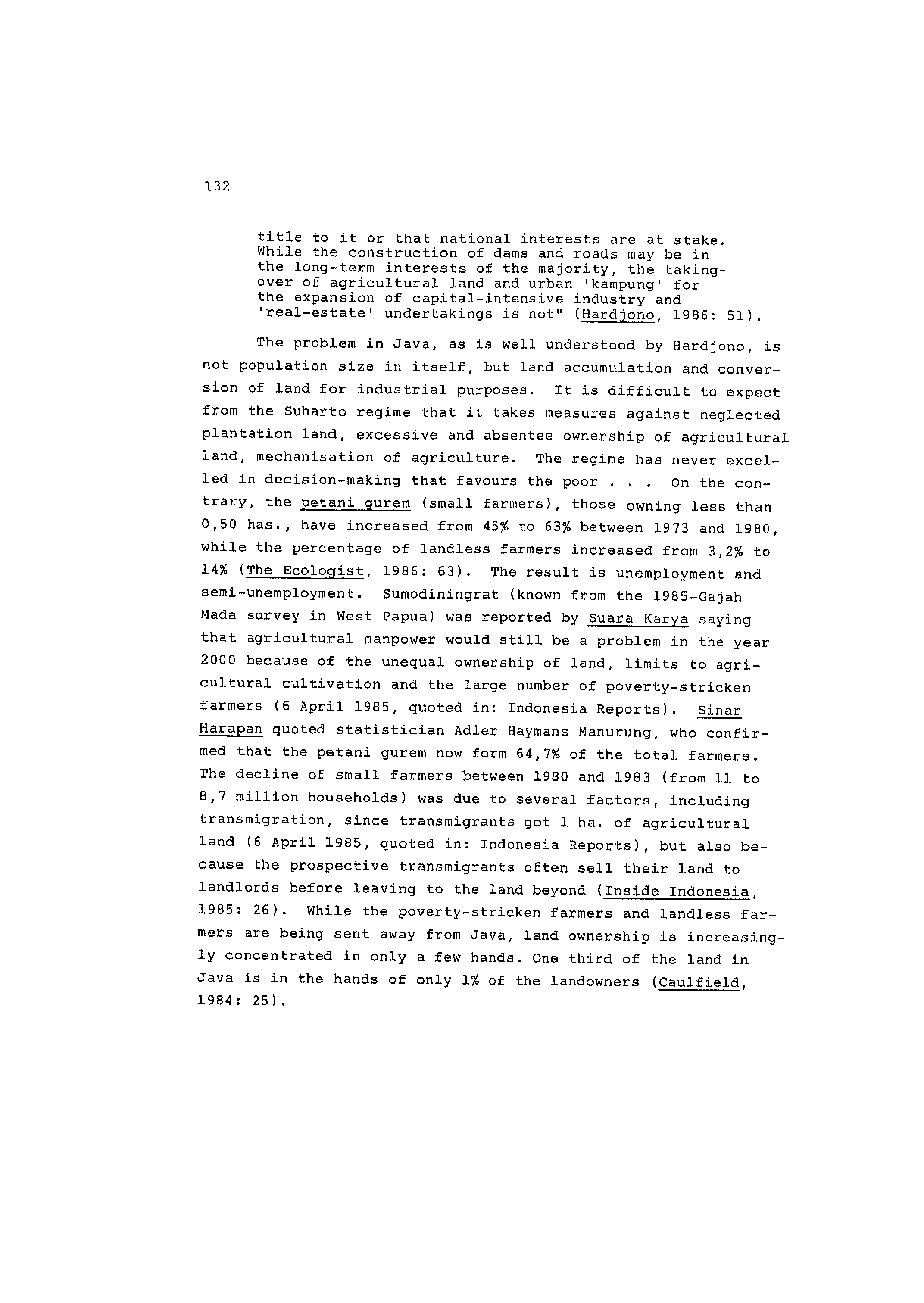 132

title to it or that national interests are at stake. While the construction of dams and roads may be in the long-term interests of the majority, the taking-over of agricultural land and urban 'kampung' for the expansion of capital-intensive industry and 'real-estate' undertakings is not" (Hardjono, 1986: 51).

The problem in Java, as is well understood by Hardjono, is not population size in itself, but land accumulation and conversion of land for industrial purposes. It is difficult to expect from the Suharto regime that it takes measures against neglected plantation land, excessive and absentee ownership of agricultural land, mechanisation of agriculture. The regime has never excelled in decision-making that favours the poor . . . On the contrary, the petani gurem (small farmers), those owning less than 0,50 has., have increased from 45% to 63% between 1973 and 1980, while the percentage of landless farmers increased from 3,2% to 14% (The Ecologist, 1986: 63). The result is unemployment and semi-unemployment. Sumodiningrat (known from the 1985-Gajah Mada survey in West Papua) was reported by Suara Karya saying that agricultural manpower would still be a problem in the year 2000 because of the unequal ownership of land, limits to agricultural cultivation and the large number of poverty-stricken farmers (6 April 1985, quoted in: Indonesia Reports). Sinar Harapan quoted statistician Adler Haymans Manurung, who confirmed that the petani gurem now form 64,7% of the total farmers. The decline of small farmers between 1980 and 1983 (from 11 to 8,7 million households) was due to several factors, including transmigration, since transmigrants got 1 ha. of agricultural land (6 April 1985, quoted in: Indonesia Reports), but also because the prospective transmigrants often sell their land to landlords before leaving to the land beyond (Inside Indonesia, 1985: 26). While the poverty-stricken farmers and landless farmers are being sent away from Java, land ownership is increasingly concentrated in only a few hands. One third of the land in Java is in the hands of only 1% of the landowners (Caulfield, 1984: 25).